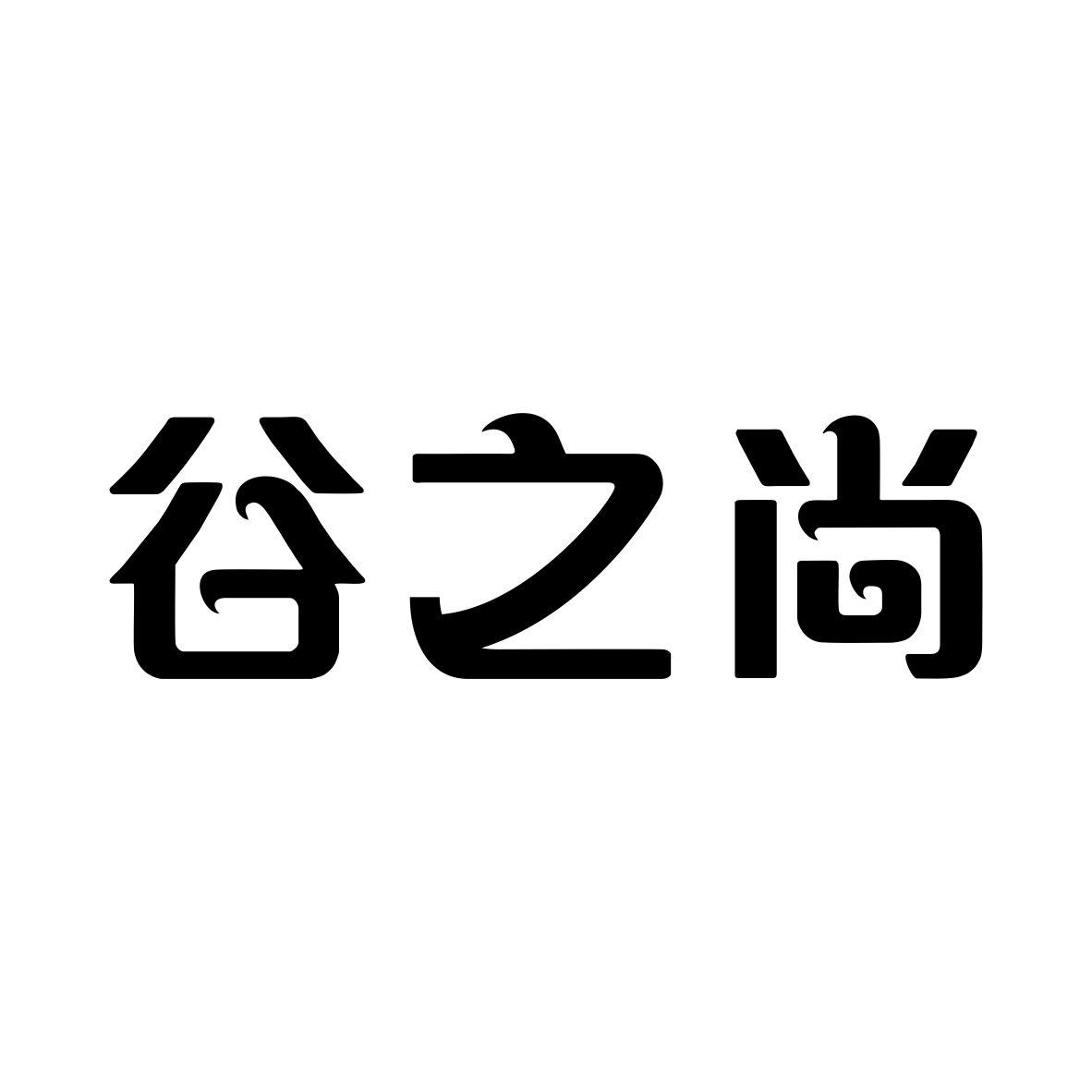 谷之尚